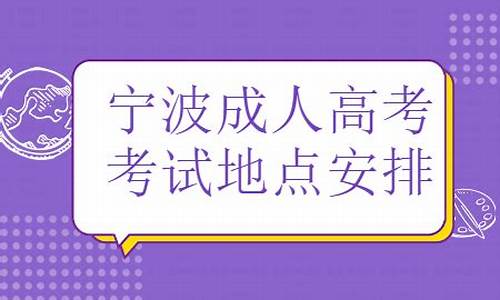 宁波成人高考
考试地点安排